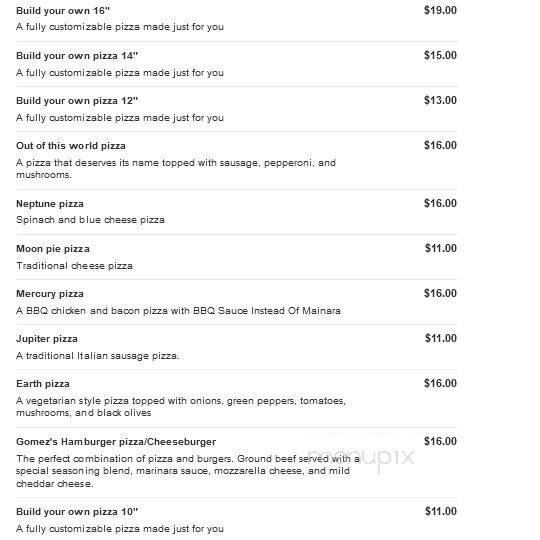 Build your own 16"
$19.00
A fully customizable pizza made just for you

Build your own pizza 14"
$15.00
A fully customizable pizza made just for you

Build your own pizza 12"
$13.00
A fully customizable pizza made just for you

Out of this world pizza
$16.00
A pizza that deserves its name topped with sausage, pepperoni, and mushrooms.

Neptune pizza
$16.00
Spinach and blue cheese pizza

Moon pie pizza
$11.00
Traditional cheese pizza

Mercury pizza
$16.00
A BBQ chicken and bacon pizza with BBQ Sauce Instead Of Mainara

Jupiter pizza
$11.00
A traditional Italian sausage pizza.

Earth pizza
$16.00
A vegetarian style pizza topped with onions, green peppers, tomatoes, mushrooms, and black olives

Gomez's Hamburger pizza/Cheeseburger
$16.00
The perfect combination of pizza and burgers. Ground beef served with a special seasoning blend, marinara sauce, mozzarella cheese, and mild cheddar cheese.

menupix

Build your own pizza 10"
$11.00
A fully customizable pizza made just for you